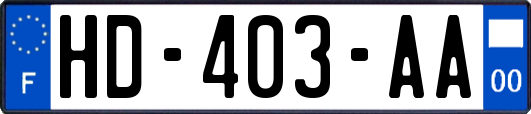 F
HD-403-AA
00